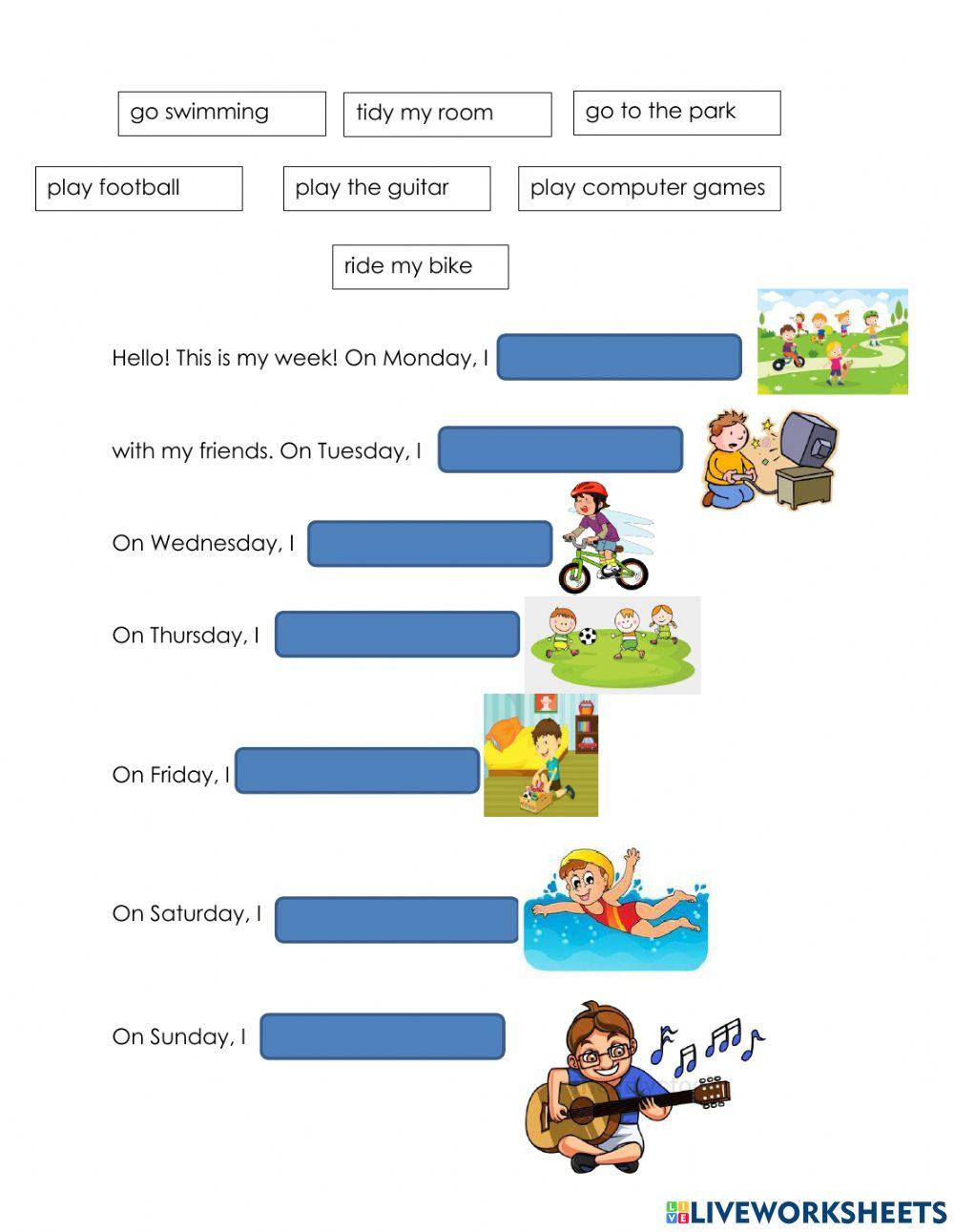 go swimming

tidy my room

go to the park

play football

play the guitar

play computer games

ride my bike

Hello! This is my week! On Monday, I

with my friends. On Tuesday, I

On Wednesday, I

On Thursday, I

On Friday, I

On Saturday, I

On Sunday, I

LIVEWORKSHEETS